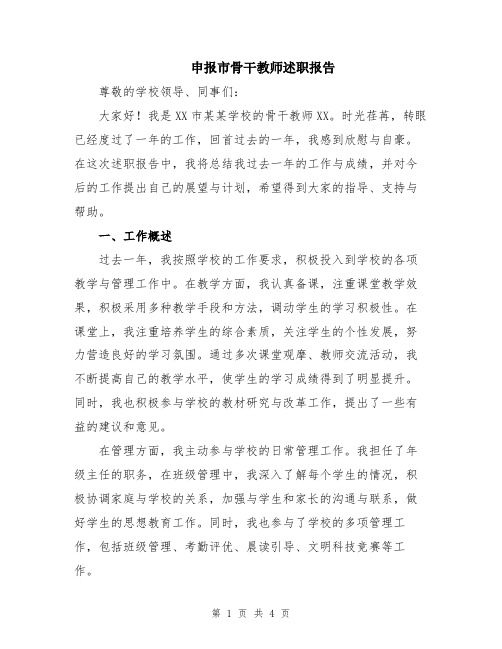 申报市骨干教师述职报告

尊敬的学校领导、同事们:

大家好！我是XX市某某学校的骨干教师XX。时光荏苒，转眼已经度过了一年的工作，回首过去的一年，我感到欣慰与自豪。在这次述职报告中，我将总结我过去一年的工作与成绩，并对今后的工作提出自己的展望与计划，希望得到大家的指导、支持与帮助。

一、工作概述

过去一年，我按照学校的工作要求，积极投入到学校的各项教学与管理工作中。在教学方面，我认真备课，注重课堂教学效果，积极采用多种教学手段和方法，调动学生的学习积极性。在课堂上，我注重培养学生的综合素质，关注学生的个性发展，努力营造良好的学习氛围。通过多次课堂观摩、教师交流活动，我不断提高自己的教学水平，使学生的学习成绩得到了明显提升。同时，我也积极参与学校的教材研究与改革工作，提出了一些有益的建议和意见。

在管理方面，我主动参与学校的日常管理工作。我担任了年级主任的职务，在班级管理中，我深入了解每个学生的情况，积极协调家庭与学校的关系，加强与学生和家长的沟通与联系，做好学生的思想教育工作。同时，我也参与了学校的多项管理工作，包括班级管理、考勤评优、晨读引导、文明科技竞赛等工作。

第 1 页 共 4 页